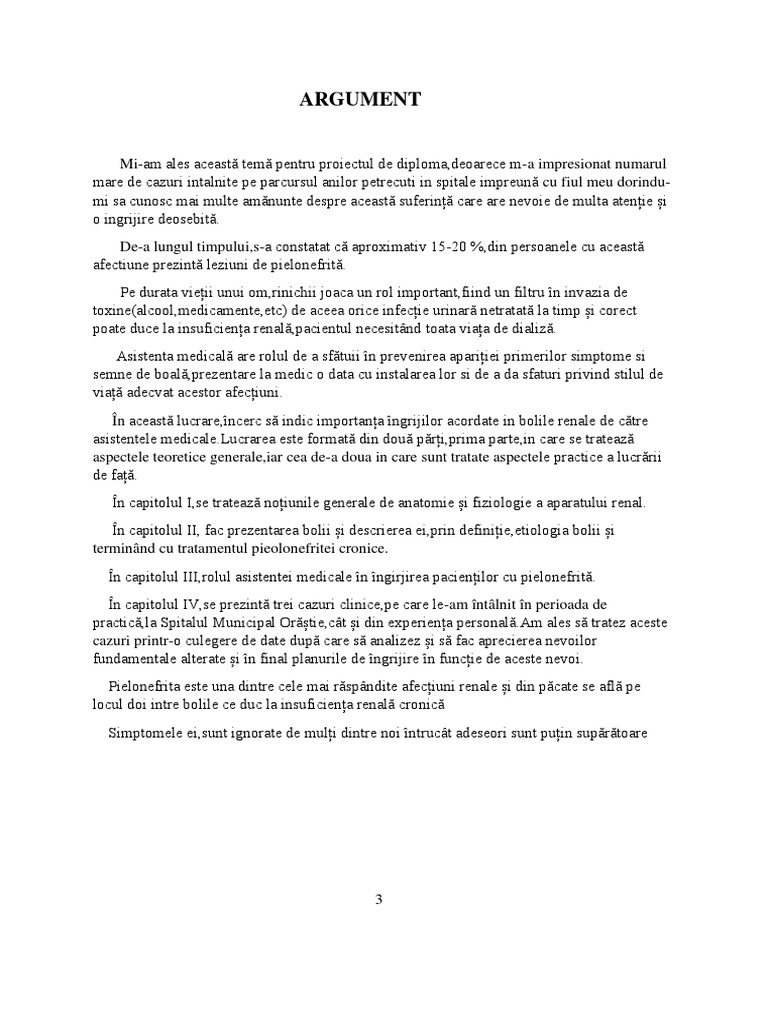 ARGUMENT

Mi-am ales această temă pentru proiectul de diploma,deoarece m-a impresionat numarul mare de cazuri intalnite pe parcursul anilor petrecuti in spitale impreună cu fiul meu dorindu-mi sa cunosc mai multe amănunte despre această suferință care are nevoie de multa atenție și o ingrijire deosebită.

De-a lungul timpului,s-a constatat că aproximativ 15-20 %,din persoanele cu această afectiune prezintă leziuni de pielonefrită.

Pe durata vieții unui om,rinichii joaca un rol important,fiind un filtru în invazia de toxine(alcool,medicamente,etc) de aceea orice infecție urinară netratată la timp și corect poate duce la insuficiența renală,pacientul necesitând toata viața de dializă.

Asistenta medicală are rolul de a sfătui în prevenirea apariției primerilor simptome si semne de boală,prezentare la medic o data cu instalarea lor si de a da sfaturi privind stilul de viață adecvat acestor afecțiuni.

În această lucrare,încerc să indic importanța îngrijilor acordate in bolile renale de către asistentele medicale.Lucrarea este formată din două părți,prima parte,in care se tratează aspectele teoretice generale,iar cea de-a doua in care sunt tratate aspectele practice a lucrării de față.

În capitolul I,se tratează noțiunile generale de anatomie și fiziologie a aparatului renal.

În capitolul II, fac prezentarea bolii și descrierea ei,prin definiție,etiologia bolii și terminând cu tratamentul pieolonefritei cronice.

În capitolul III,rolul asistentei medicale în îngirjirea pacienților cu pielonefrită.

În capitolul IV,se prezintă trei cazuri clinice,pe care le-am întâlnit în perioada de practică,la Spitalul Municipal Orăștie,cât și din experiența personală.Am ales să tratez aceste cazuri printr-o culegere de date după care să analizez și să fac aprecierea nevoilor fundamentale alterate și în final planurile de îngrijire în funcție de aceste nevoi.

Pielonefrita este una dintre cele mai răspândite afecțiuni renale și din păcate se află pe locul doi intre bolile ce duc la insuficiența renală cronică

Simptomele ei,sunt ignorate de mulți dintre noi întrucât adeseori sunt puțin supărătoare

3